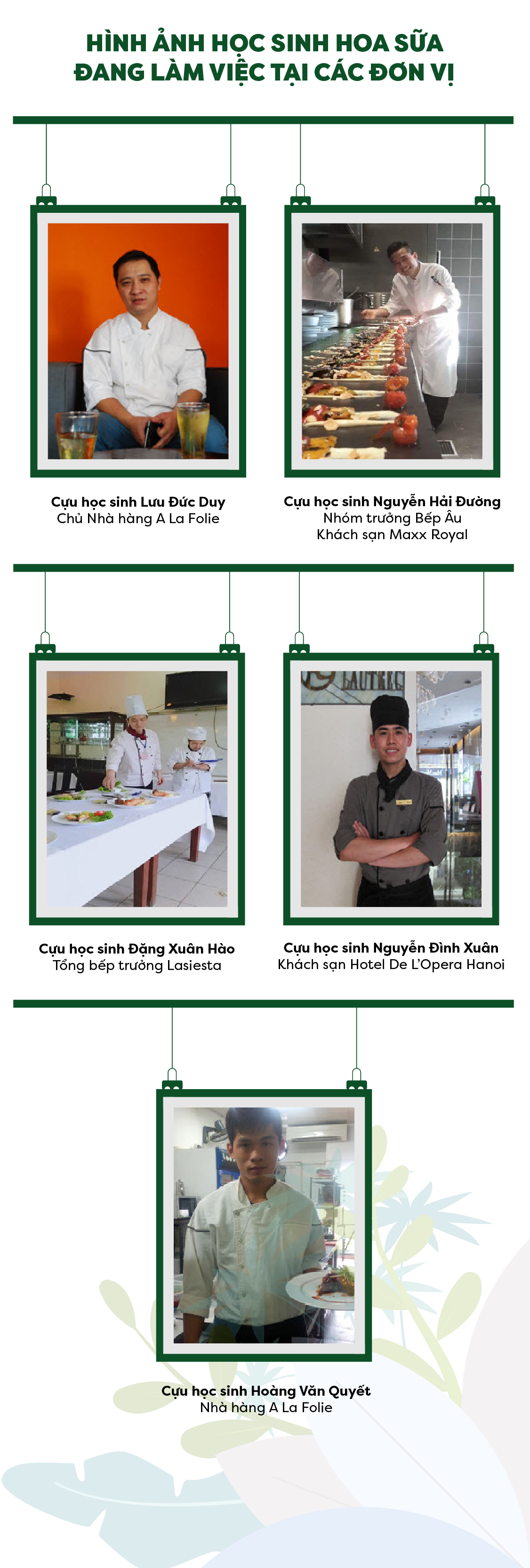 HÌNH ẢNH HỌC SINH HOA SỮA ĐANG LÀM VIỆC TẠI CÁC ĐƠN VỊ

Cựu học sinh Lưu Đức Duy
Chủ Nhà hàng A La Folie

Cựu học sinh Nguyễn Hải Đường
Nhóm trưởng Bếp Âu
Khách sạn Maxx Royal

Cựu học sinh Đặng Xuân Hào
Tổng bếp trưởng Lasiesta

Cựu học sinh Nguyễn Đình Xuân
Khách sạn Hotel De L'Opera Hanoi

Cựu học sinh Hoàng Văn Quyết
Nhà hàng A La Folie